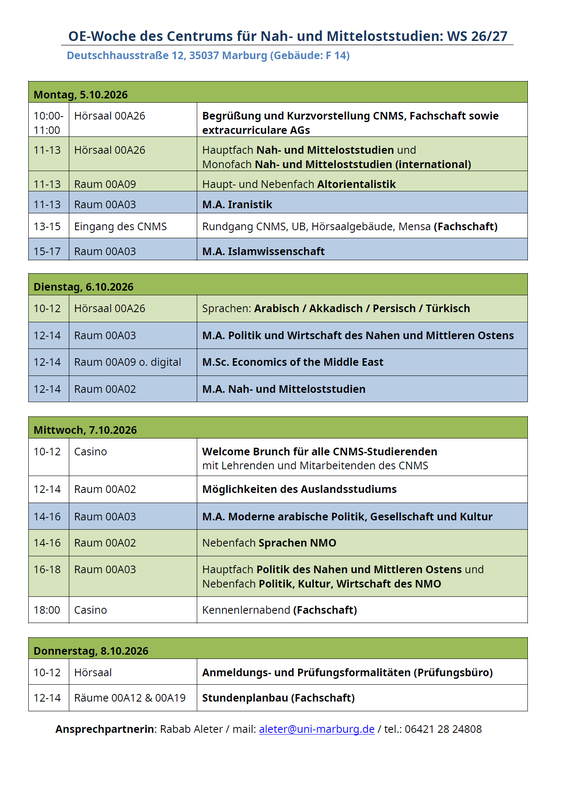 OE-Woche des Centrums für Nah- und Mitteloststudien: WS 26/27

Deutschhausstraße 12, 35037 Marburg (Gebäude: F 14)

| Montag, 5.10.2026 | | |
|---|---|---|
| 10:00-11:00 | Hörsaal 00A26 | Begrüßung und Kurzvorstellung CNMS, Fachschaft sowie extracurriculare AGs |
| 11-13 | Hörsaal 00A26 | Hauptfach Nah- und Mitteloststudien und Monofach Nah- und Mitteloststudien (international) |
| 11-13 | Raum 00A09 | Haupt- und Nebenfach Altorientalistik |
| 11-13 | Raum 00A03 | M.A. Iranistik |
| 13-15 | Eingang des CNMS | Rundgang CNMS, UB, Hörsaalgebäude, Mensa (Fachschaft) |
| 15-17 | Raum 00A03 | M.A. Islamwissenschaft |

| Dienstag, 6.10.2026 | | |
|---|---|---|
| 10-12 | Hörsaal 00A26 | Sprachen: Arabisch / Akkadisch / Persisch / Türkisch |
| 12-14 | Raum 00A03 | M.A. Politik und Wirtschaft des Nahen und Mittleren Ostens |
| 12-14 | Raum 00A09 o. digital | M.Sc. Economics of the Middle East |
| 12-14 | Raum 00A02 | M.A. Nah- und Mitteloststudien |

| Mittwoch, 7.10.2026 | | |
|---|---|---|
| 10-12 | Casino | Welcome Brunch für alle CNMS-Studierenden mit Lehrenden und Mitarbeitenden des CNMS |
| 12-14 | Raum 00A02 | Möglichkeiten des Auslandsstudiums |
| 14-16 | Raum 00A03 | M.A. Moderne arabische Politik, Gesellschaft und Kultur |
| 14-16 | Raum 00A02 | Nebenfach Sprachen NMO |
| 16-18 | Raum 00A03 | Hauptfach Politik des Nahen und Mittleren Ostens und Nebenfach Politik, Kultur, Wirtschaft des NMO |
| 18:00 | Casino | Kennenlernabend (Fachschaft) |

| Donnerstag, 8.10.2026 | | |
|---|---|---|
| 10-12 | Hörsaal | Anmeldungs- und Prüfungsformalitäten (Prüfungsbüro) |
| 12-14 | Räume 00A12 & 00A19 | Stundenplanbau (Fachschaft) |

Ansprechpartnerin: Rabab Aleter / mail: aleter@uni-marburg.de / tel.: 06421 28 24808